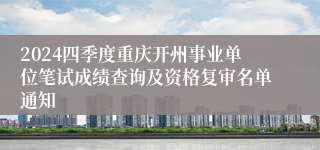 2024四季度重庆开州事业单位笔试成绩查询及资格复审名单通知